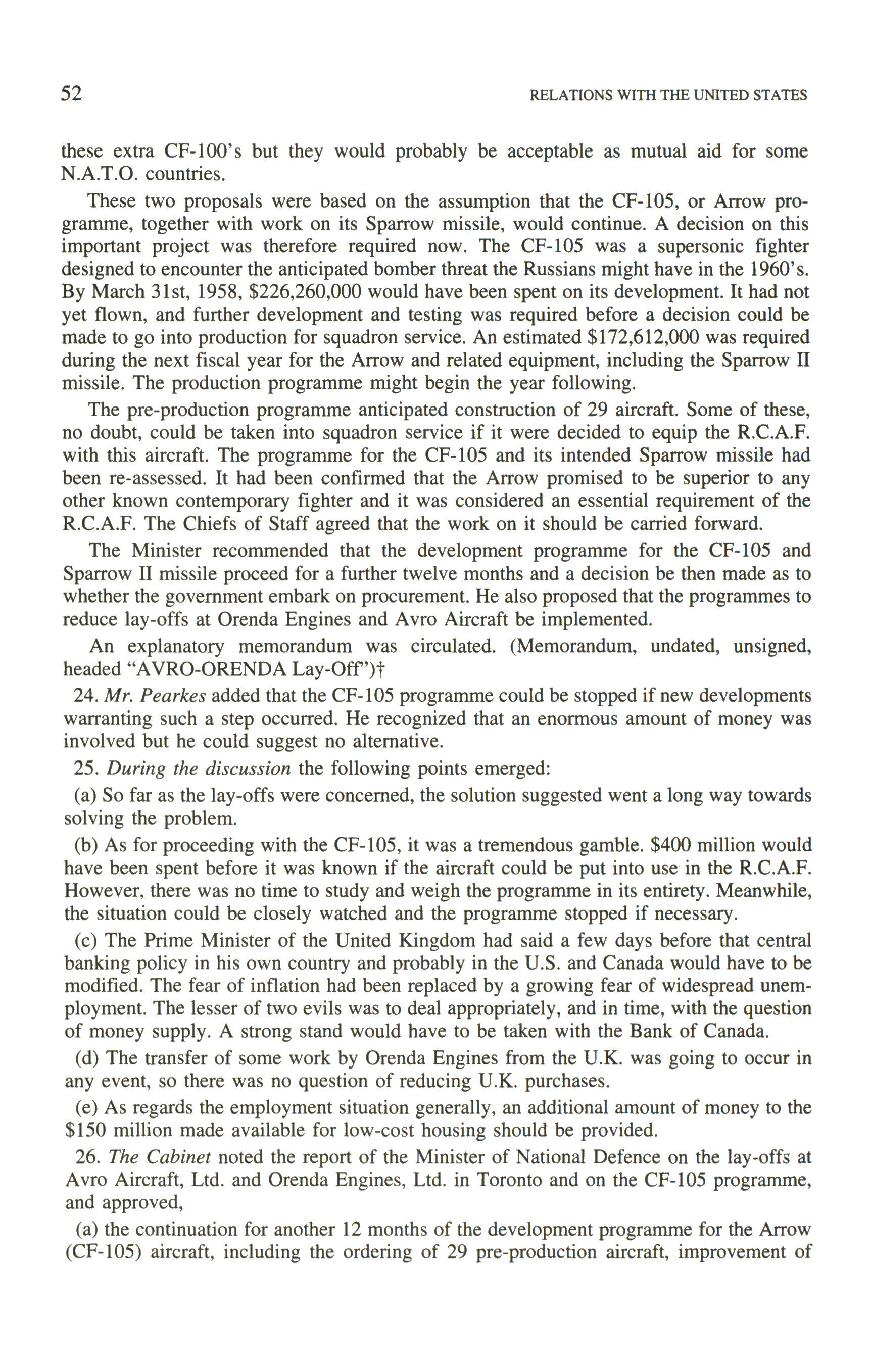 52 RELATIONS WITH THE UNITED STATES

these extra CF-100's but they would probably be acceptable as mutual aid for some N.A.T.O. countries.

These two proposals were based on the assumption that the CF-105, or Arrow programme, together with work on its Sparrow missile, would continue. A decision on this important project was therefore required now. The CF-105 was a supersonic fighter designed to encounter the anticipated bomber threat the Russians might have in the 1960's. By March 31st, 1958, $226,260,000 would have been spent on its development. It had not yet flown, and further development and testing was required before a decision could be made to go into production for squadron service. An estimated $172,612,000 was required during the next fiscal year for the Arrow and related equipment, including the Sparrow II missile. The production programme might begin the year following.

The pre-production programme anticipated construction of 29 aircraft. Some of these, no doubt, could be taken into squadron service if it were decided to equip the R.C.A.F. with this aircraft. The programme for the CF-105 and its intended Sparrow missile had been re-assessed. It had been confirmed that the Arrow promised to be superior to any other known contemporary fighter and it was considered an essential requirement of the R.C.A.F. The Chiefs of Staff agreed that the work on it should be carried forward.

The Minister recommended that the development programme for the CF-105 and Sparrow II missile proceed for a further twelve months and a decision be then made as to whether the government embark on procurement. He also proposed that the programmes to reduce lay-offs at Orenda Engines and Avro Aircraft be implemented.

An explanatory memorandum was circulated. (Memorandum, undated, unsigned, headed "AVRO-ORENDA Lay-Off")†

24. Mr. Pearkes added that the CF-105 programme could be stopped if new developments warranting such a step occurred. He recognized that an enormous amount of money was involved but he could suggest no alternative.

25. During the discussion the following points emerged:

(a) So far as the lay-offs were concerned, the solution suggested went a long way towards solving the problem.

(b) As for proceeding with the CF-105, it was a tremendous gamble. $400 million would have been spent before it was known if the aircraft could be put into use in the R.C.A.F. However, there was no time to study and weigh the programme in its entirety. Meanwhile, the situation could be closely watched and the programme stopped if necessary.

(c) The Prime Minister of the United Kingdom had said a few days before that central banking policy in his own country and probably in the U.S. and Canada would have to be modified. The fear of inflation had been replaced by a growing fear of widespread unemployment. The lesser of two evils was to deal appropriately, and in time, with the question of money supply. A strong stand would have to be taken with the Bank of Canada.

(d) The transfer of some work by Orenda Engines from the U.K. was going to occur in any event, so there was no question of reducing U.K. purchases.

(e) As regards the employment situation generally, an additional amount of money to the $150 million made available for low-cost housing should be provided.

26. The Cabinet noted the report of the Minister of National Defence on the lay-offs at Avro Aircraft, Ltd. and Orenda Engines, Ltd. in Toronto and on the CF-105 programme, and approved,

(a) the continuation for another 12 months of the development programme for the Arrow (CF-105) aircraft, including the ordering of 29 pre-production aircraft, improvement of